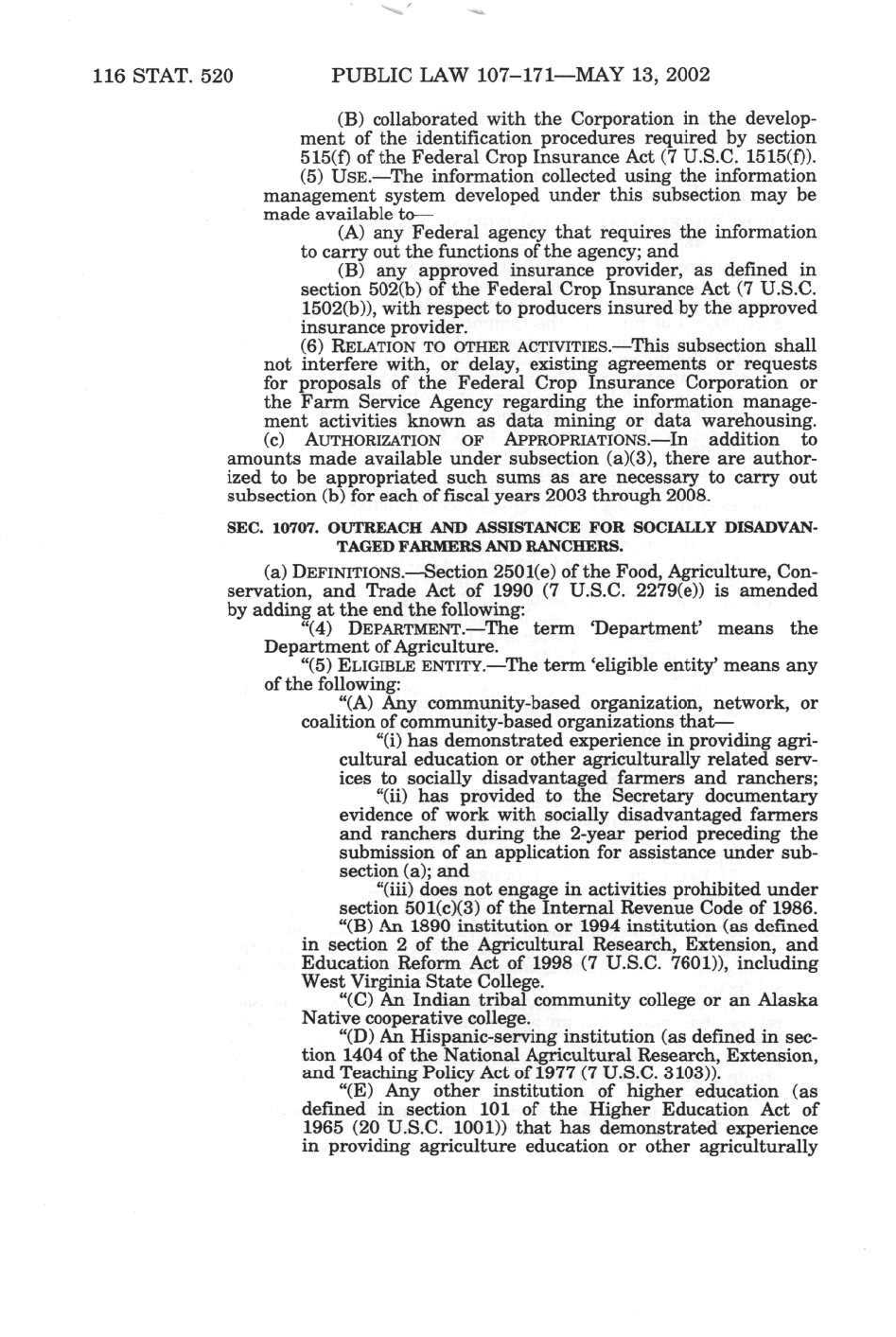 116 STAT. 520 PUBLIC LAW 107–171—MAY 13, 2002

(B) collaborated with the Corporation in the development of the identification procedures required by section 515(f) of the Federal Crop Insurance Act (7 U.S.C. 1515(f)).

(5) USE.—The information collected using the information management system developed under this subsection may be made available to—

(A) any Federal agency that requires the information to carry out the functions of the agency; and

(B) any approved insurance provider, as defined in section 502(b) of the Federal Crop Insurance Act (7 U.S.C. 1502(b)), with respect to producers insured by the approved insurance provider.

(6) RELATION TO OTHER ACTIVITIES.—This subsection shall not interfere with, or delay, existing agreements or requests for proposals of the Federal Crop Insurance Corporation or the Farm Service Agency regarding the information management activities known as data mining or data warehousing.

(c) AUTHORIZATION OF APPROPRIATIONS.—In addition to amounts made available under subsection (a)(3), there are authorized to be appropriated such sums as are necessary to carry out subsection (b) for each of fiscal years 2003 through 2008.

SEC. 10707. OUTREACH AND ASSISTANCE FOR SOCIALLY DISADVANTAGED FARMERS AND RANCHERS.

(a) DEFINITIONS.—Section 2501(e) of the Food, Agriculture, Conservation, and Trade Act of 1990 (7 U.S.C. 2279(e)) is amended by adding at the end the following:

"(4) DEPARTMENT.—The term 'Department' means the Department of Agriculture.

"(5) ELIGIBLE ENTITY.—The term 'eligible entity' means any of the following:

"(A) Any community-based organization, network, or coalition of community-based organizations that—

"(i) has demonstrated experience in providing agricultural education or other agriculturally related services to socially disadvantaged farmers and ranchers;

"(ii) has provided to the Secretary documentary evidence of work with socially disadvantaged farmers and ranchers during the 2-year period preceding the submission of an application for assistance under subsection (a); and

"(iii) does not engage in activities prohibited under section 501(c)(3) of the Internal Revenue Code of 1986.

"(B) An 1890 institution or 1994 institution (as defined in section 2 of the Agricultural Research, Extension, and Education Reform Act of 1998 (7 U.S.C. 7601)), including West Virginia State College.

"(C) An Indian tribal community college or an Alaska Native cooperative college.

"(D) An Hispanic-serving institution (as defined in section 1404 of the National Agricultural Research, Extension, and Teaching Policy Act of 1977 (7 U.S.C. 3103)).

"(E) Any other institution of higher education (as defined in section 101 of the Higher Education Act of 1965 (20 U.S.C. 1001)) that has demonstrated experience in providing agriculture education or other agriculturally